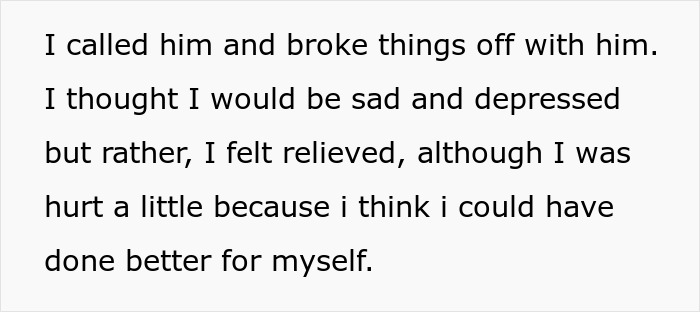 I called him and broke things off with him. I thought I would be sad and depressed but rather, I felt relieved, although I was hurt a little because i think i could have done better for myself.